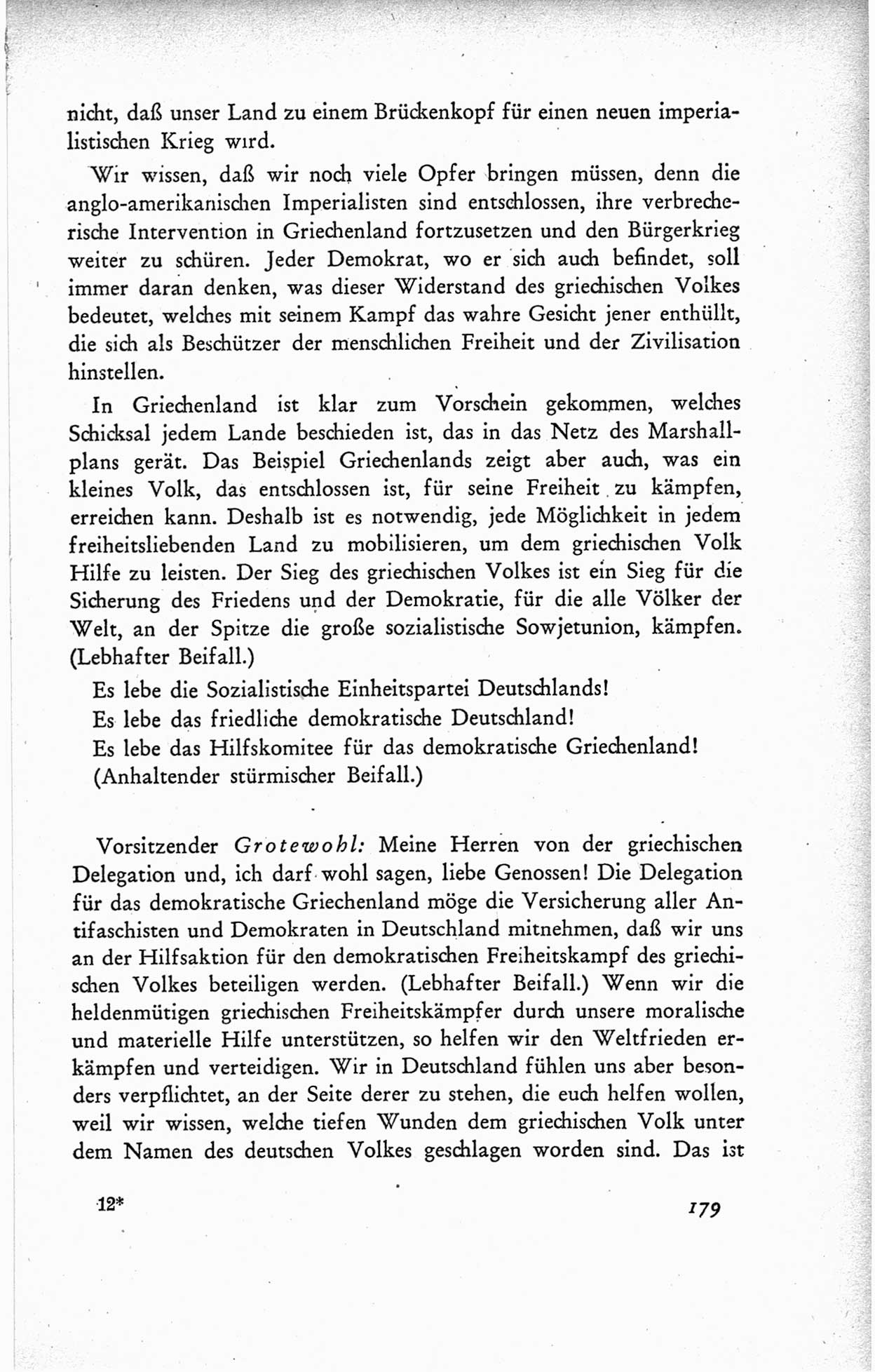 nicht, daß unser Land zu einem Brückenkopf für einen neuen imperialistischen Krieg wird.

Wir wissen, daß wir noch viele Opfer bringen müssen, denn die anglo-amerikanischen Imperialisten sind entschlossen, ihre verbrecherische Intervention in Griechenland fortzusetzen und den Bürgerkrieg weiter zu schüren. Jeder Demokrat, wo er sich auch befindet, soll immer daran denken, was dieser Widerstand des griechischen Volkes bedeutet, welches mit seinem Kampf das wahre Gesicht jener enthüllt, die sich als Beschützer der menschlichen Freiheit und der Zivilisation hinstellen.

In Griechenland ist klar zum Vorschein gekommen, welches Schicksal jedem Lande beschieden ist, das in das Netz des Marshallplans gerät. Das Beispiel Griechenlands zeigt aber auch, was ein kleines Volk, das entschlossen ist, für seine Freiheit zu kämpfen, erreichen kann. Deshalb ist es notwendig, jede Möglichkeit in jedem freiheitsliebenden Land zu mobilisieren, um dem griechischen Volk Hilfe zu leisten. Der Sieg des griechischen Volkes ist ein Sieg für die Sicherung des Friedens und der Demokratie, für die alle Völker der Welt, an der Spitze die große sozialistische Sowjetunion, kämpfen. (Lebhafter Beifall.)

Es lebe die Sozialistische Einheitspartei Deutschlands!
Es lebe das friedliche demokratische Deutschland!
Es lebe das Hilfskomitee für das demokratische Griechenland!
(Anhaltender stürmischer Beifall.)

Vorsitzender Grotewohl: Meine Herren von der griechischen Delegation und, ich darf wohl sagen, liebe Genossen! Die Delegation für das demokratische Griechenland möge die Versicherung aller Antifaschisten und Demokraten in Deutschland mitnehmen, daß wir uns an der Hilfsaktion für den demokratischen Freiheitskampf des griechischen Volkes beteiligen werden. (Lebhafter Beifall.) Wenn wir die heldenmütigen griechischen Freiheitskämpfer durch unsere moralische und materielle Hilfe unterstützen, so helfen wir den Weltfrieden erkämpfen und verteidigen. Wir in Deutschland fühlen uns aber besonders verpflichtet, an der Seite derer zu stehen, die euch helfen wollen, weil wir wissen, welche tiefen Wunden dem griechischen Volk unter dem Namen des deutschen Volkes geschlagen worden sind. Das ist

12* 179